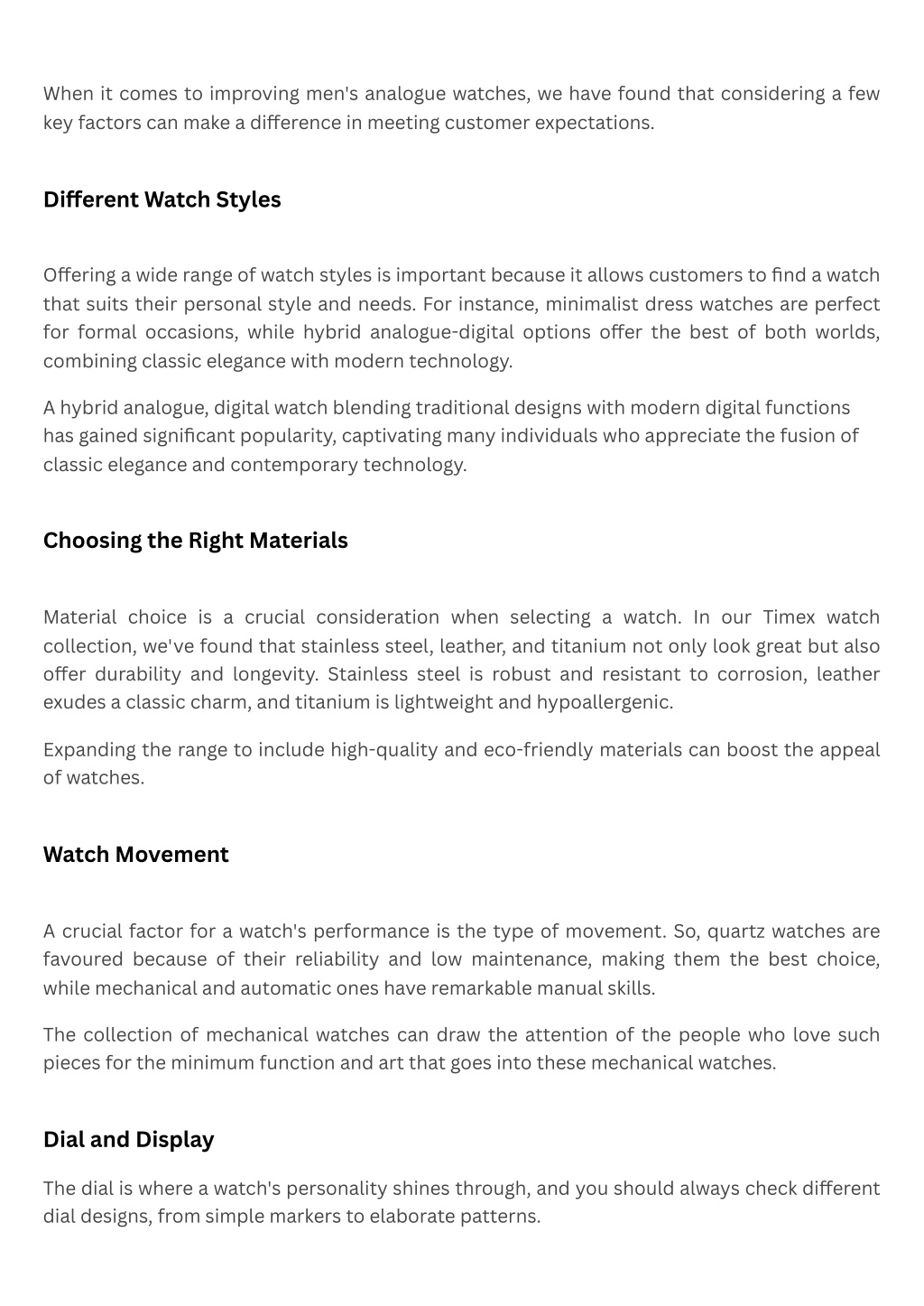 When it comes to improving men's analogue watches, we have found that considering a few key factors can make a difference in meeting customer expectations.

Different Watch Styles

Offering a wide range of watch styles is important because it allows customers to find a watch that suits their personal style and needs. For instance, minimalist dress watches are perfect for formal occasions, while hybrid analogue-digital options offer the best of both worlds, combining classic elegance with modern technology.

A hybrid analogue, digital watch blending traditional designs with modern digital functions has gained significant popularity, captivating many individuals who appreciate the fusion of classic elegance and contemporary technology.

Choosing the Right Materials

Material choice is a crucial consideration when selecting a watch. In our Timex watch collection, we've found that stainless steel, leather, and titanium not only look great but also offer durability and longevity. Stainless steel is robust and resistant to corrosion, leather exudes a classic charm, and titanium is lightweight and hypoallergenic.

Expanding the range to include high-quality and eco-friendly materials can boost the appeal of watches.

Watch Movement

A crucial factor for a watch's performance is the type of movement. So, quartz watches are favoured because of their reliability and low maintenance, making them the best choice, while mechanical and automatic ones have remarkable manual skills.

The collection of mechanical watches can draw the attention of the people who love such pieces for the minimum function and art that goes into these mechanical watches.

Dial and Display

The dial is where a watch's personality shines through, and you should always check different dial designs, from simple markers to elaborate patterns.